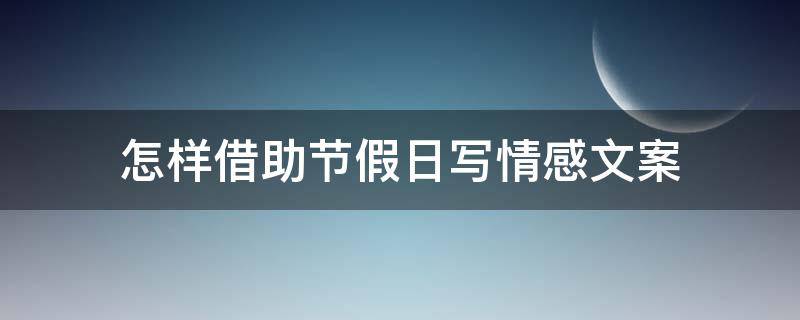 怎样借助节假日写情感文案